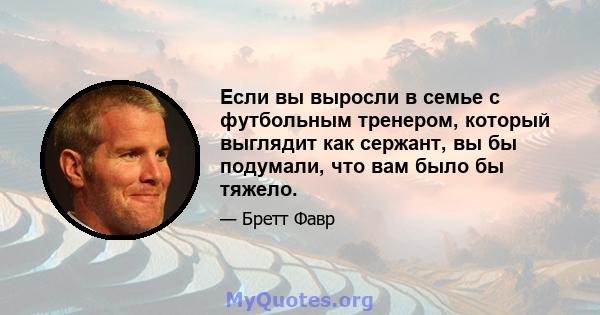 Если вы выросли в семье с футбольным тренером, который выглядит как сержант, вы бы подумали, что вам было бы тяжело.

— Бретт Фавр

MyQuotes.org